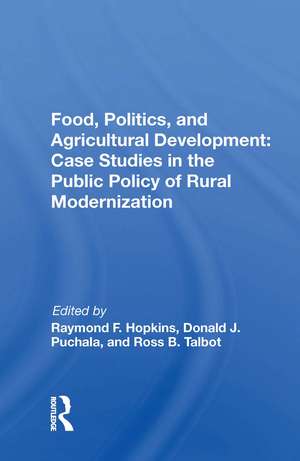 Food, Politics, and Agricultural Development: Case Studies in the Public Policy of Rural Modernization

Edited by
Raymond F. Hopkins, Donald J. Puchala, and Ross B. Talbot

ROUTLEDGE